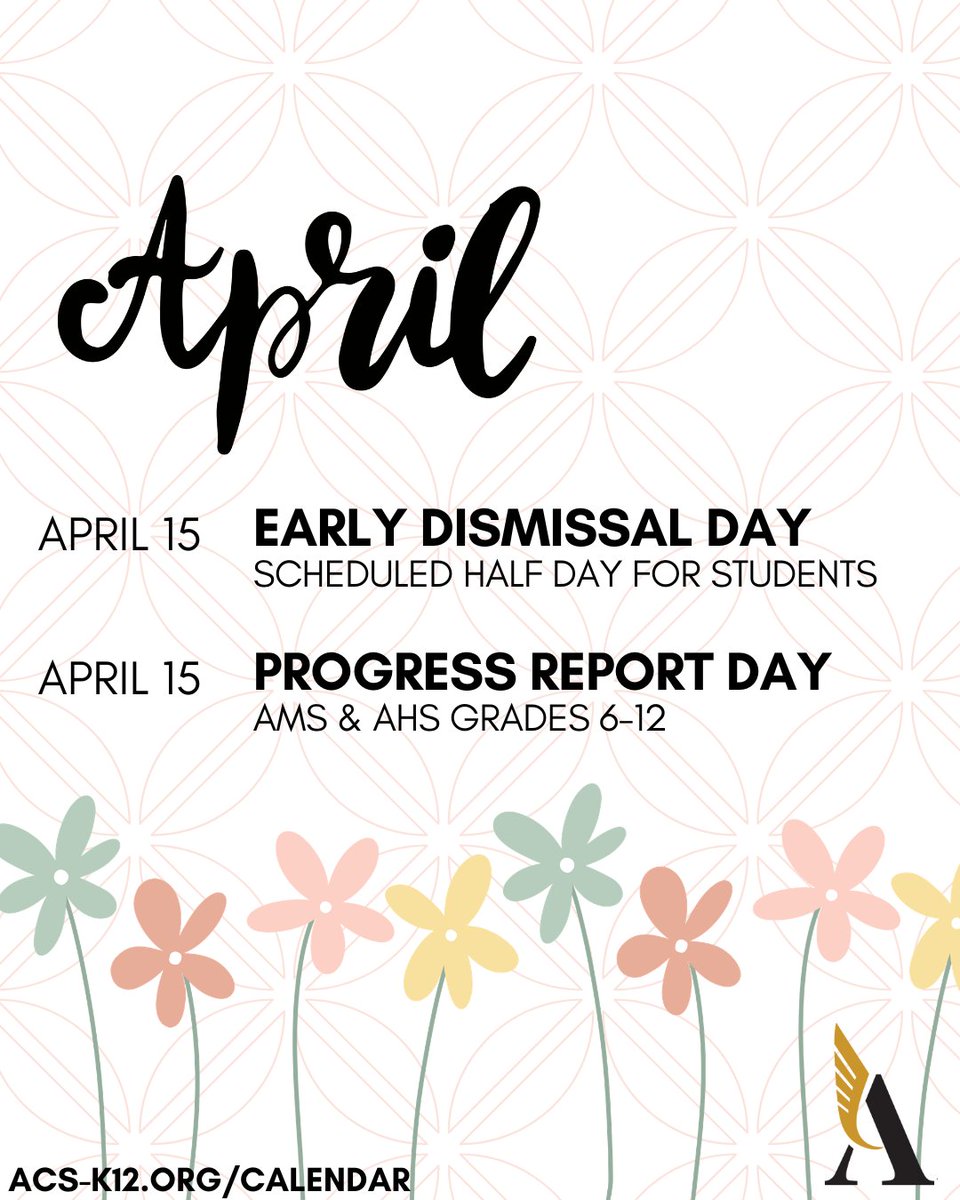 April

APRIL 15 EARLY DISMISSAL DAY
SCHEDULED HALF DAY FOR STUDENTS

APRIL 15 PROGRESS REPORT DAY
AMS & AHS GRADES 6-12

ACS-K12.ORG/CALENDAR

A